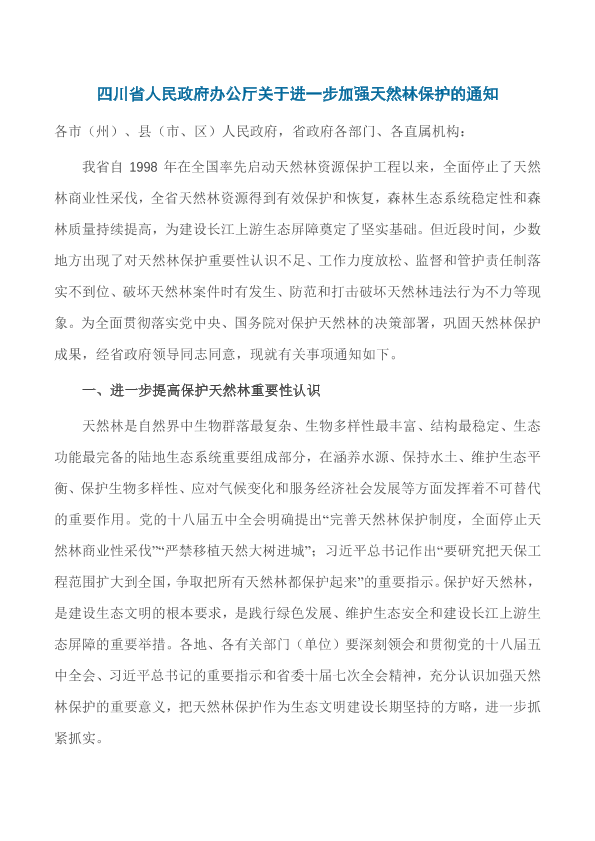 四川省人民政府办公厅关于进一步加强天然林保护的通知

各市（州）、县（市、区）人民政府，省政府各部门、各直属机构：

我省自 1998 年在全国率先启动天然林资源保护工程以来，全面停止了天然林商业性采伐，全省天然林资源得到有效保护和恢复，森林生态系统稳定性和森林质量持续提高，为建设长江上游生态屏障奠定了坚实基础。但近段时间，少数地方出现了对天然林保护重要性认识不足、工作力度放松、监督和管护责任制落实不到位、破坏天然林案件时有发生、防范和打击破坏天然林违法行为不力等现象。为全面贯彻落实党中央、国务院对保护天然林的决策部署，巩固天然林保护成果，经省政府领导同志同意，现就有关事项通知如下。

一、进一步提高保护天然林重要性认识

天然林是自然界中生物群落最复杂、生物多样性最丰富、结构最稳定、生态功能最完备的陆地生态系统重要组成部分，在涵养水源、保持水土、维护生态平衡、保护生物多样性、应对气候变化和服务经济社会发展等方面发挥着不可替代的重要作用。党的十八届五中全会明确提出“完善天然林保护制度，全面停止天然林商业性采伐”“严禁移植天然大树进城”；习近平总书记作出“要研究把天保工程范围扩大到全国，争取把所有天然林都保护起来”的重要指示。保护好天然林，是建设生态文明的根本要求，是践行绿色发展、维护生态安全和建设长江上游生态屏障的重要举措。各地、各有关部门（单位）要深刻领会和贯彻党的十八届五中全会、习近平总书记的重要指示和省委十届七次全会精神，充分认识加强天然林保护的重要意义，把天然林保护作为生态文明建设长期坚持的方略，进一步抓紧抓实。